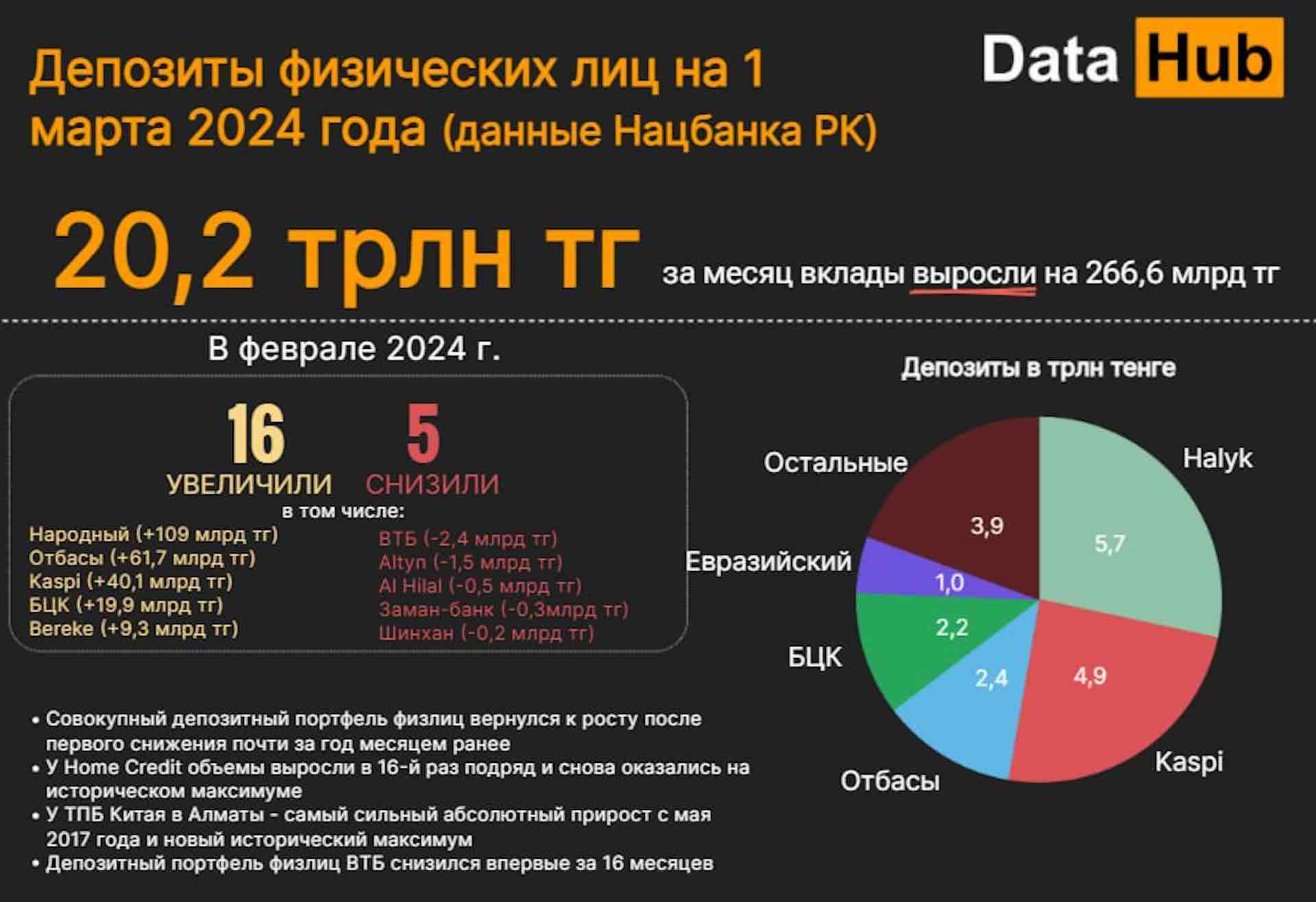 Депозиты физических лиц на 1 марта 2024 года (данные Нацбанка РК)

Data Hub

20,2 трлн тг за месяц вклады выросли на 266,6 млрд тг

В феврале 2024 г.

16 УВЕЛИЧИЛИ

5 СНИЗИЛИ

в том числе:

Народный (+109 млрд тг)
Отбасы (+61,7 млрд тг)
Kaspi (+40,1 млрд тг)
БЦК (+19,9 млрд тг)
Bereke (+9,3 млрд тг)

ВТБ (-2,4 млрд тг)
Altyn (-1,5 млрд тг)
Al Hilal (-0,5 млрд тг)
Заман-банк (-0,3млрд тг)
Шинхан (-0,2 млрд тг)

Депозиты в трлн тенге

Halyk 5,7
Kaspi 4,9
Отбасы 2,4
БЦК 2,2
Евразийский 1,0
Остальные 3,9

• Совокупный депозитный портфель физлиц вернулся к росту после первого снижения почти за год месяцем ранее
• У Home Credit объемы выросли в 16-й раз подряд и снова оказались на историческом максимуме
• У ТПБ Китая в Алматы - самый сильный абсолютный прирост с мая 2017 года и новый исторический максимум
• Депозитный портфель физлиц ВТБ снизился впервые за 16 месяцев